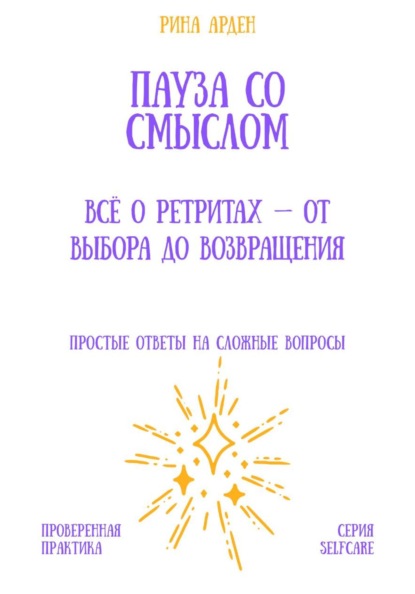 РИНА АРДЕН

ПАУЗА СО СМЫСЛОМ

ВСЁ О РЕТРИТАХ — ОТ ВЫБОРА ДО ВОЗВРАЩЕНИЯ

ПРОСТЫЕ ОТВЕТЫ НА СЛОЖНЫЕ ВОПРОСЫ

ПРОВЕРЕННАЯ ПРАКТИКА

СЕРИЯ SELFCARE